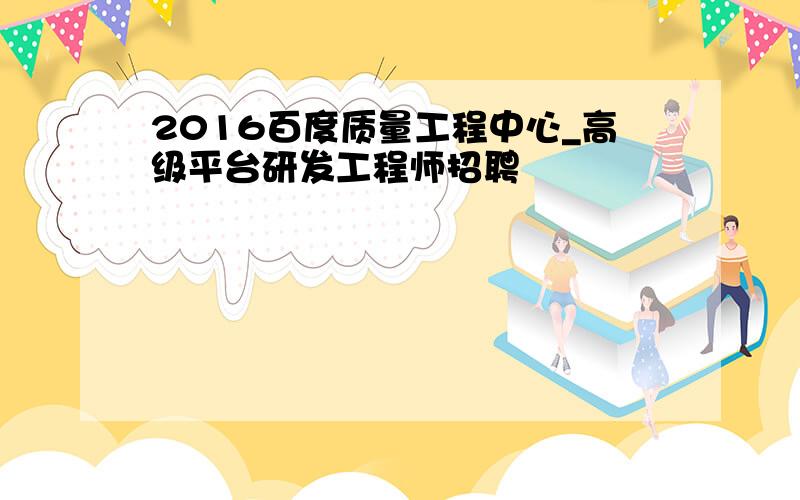 2016百度质量工程中心_高级平台研发工程师招聘